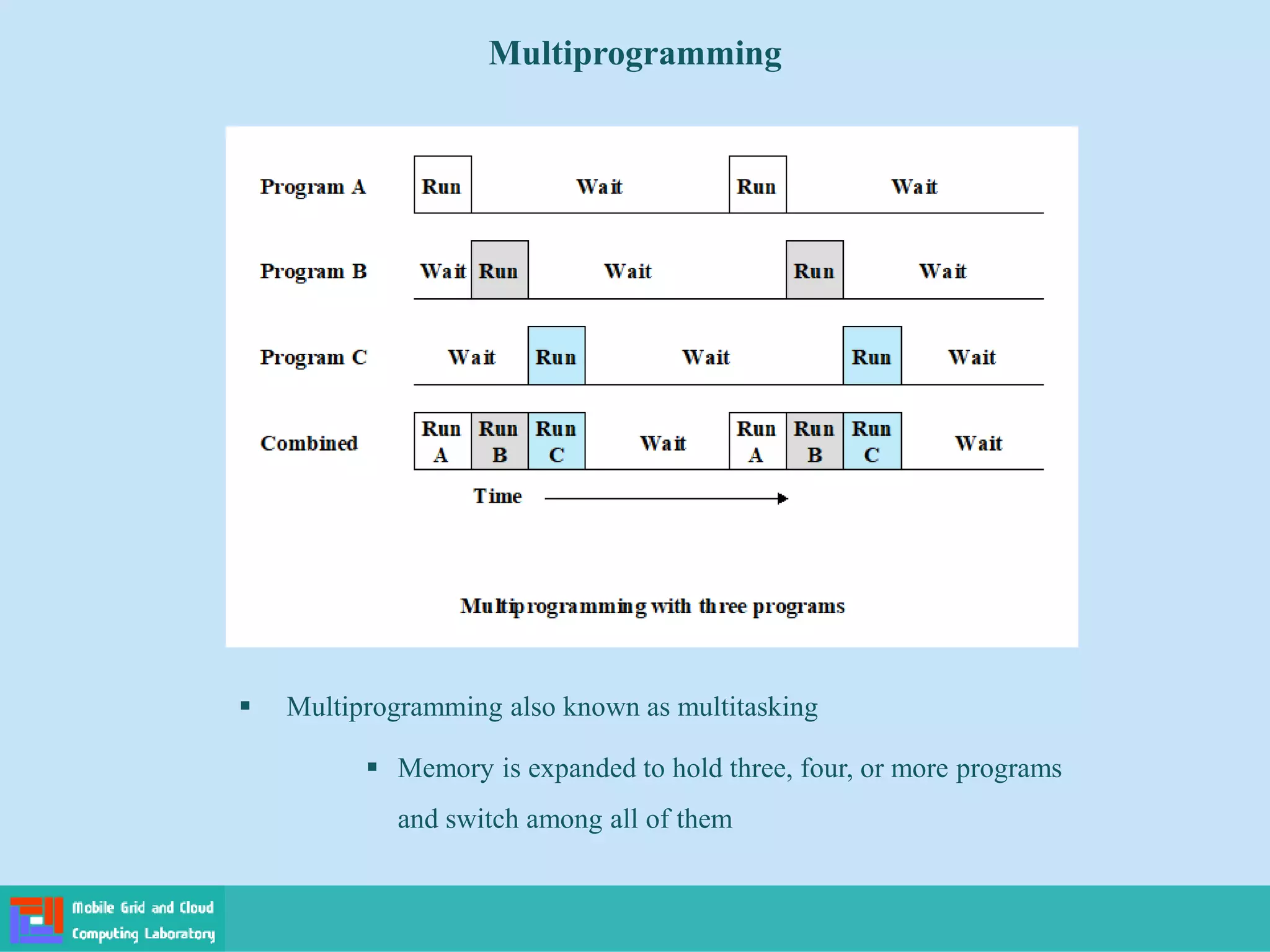 Multiprogramming

Program A Run Wait Run Wait

Program B Wait Run Wait Run Wait

Program C Wait Run Wait Run Wait

Combined Run A Run B Run C Wait Run A Run B Run C Wait

Time

Multiprogramming with three programs

▪ Multiprogramming also known as multitasking

▪ Memory is expanded to hold three, four, or more programs and switch among all of them

Mobile Grid and Cloud Computing Laboratory